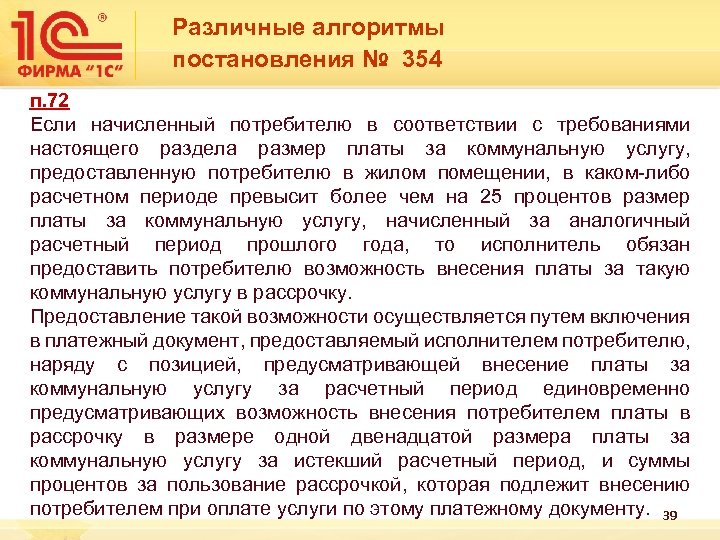 1С®
ФИРМА "1С"

Различные алгоритмы постановления № 354

п.72
Если начисленный потребителю в соответствии с требованиями настоящего раздела размер платы за коммунальную услугу, предоставленную потребителю в жилом помещении, в каком-либо расчетном периоде превысит более чем на 25 процентов размер платы за коммунальную услугу, начисленный за аналогичный расчетный период прошлого года, то исполнитель обязан предоставить потребителю возможность внесения платы за такую коммунальную услугу в рассрочку.
Предоставление такой возможности осуществляется путем включения в платежный документ, предоставляемый исполнителем потребителю, наряду с позицией, предусматривающей внесение платы за коммунальную услугу за расчетный период единовременно предусматривающих возможность внесения потребителем платы в рассрочку в размере одной двенадцатой размера платы за коммунальную услугу за истекший расчетный период, и суммы процентов за пользование рассрочкой, которая подлежит внесению потребителем при оплате услуги по этому платежному документу.

39